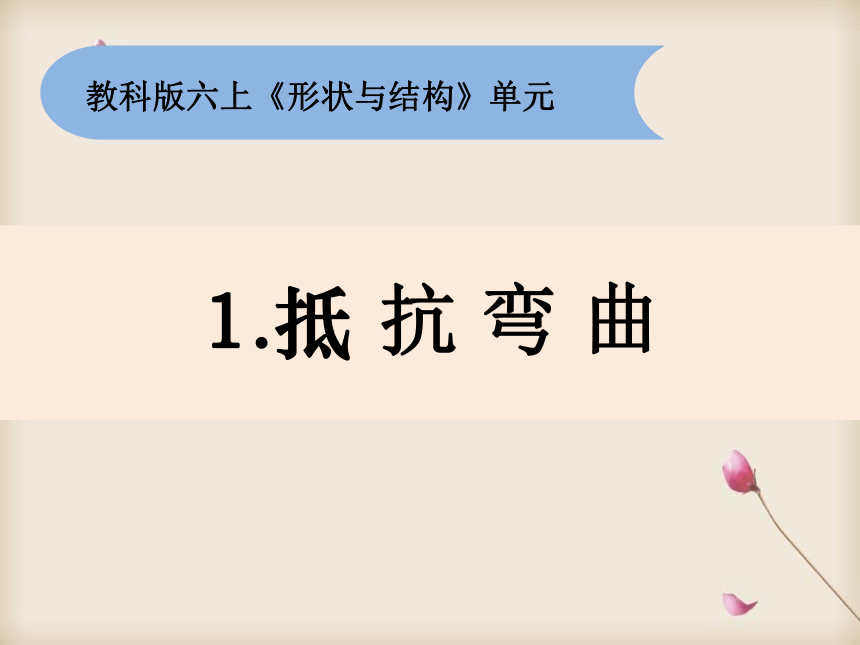 教科版六上《形状与结构》单元

1.抵 抗 弯 曲